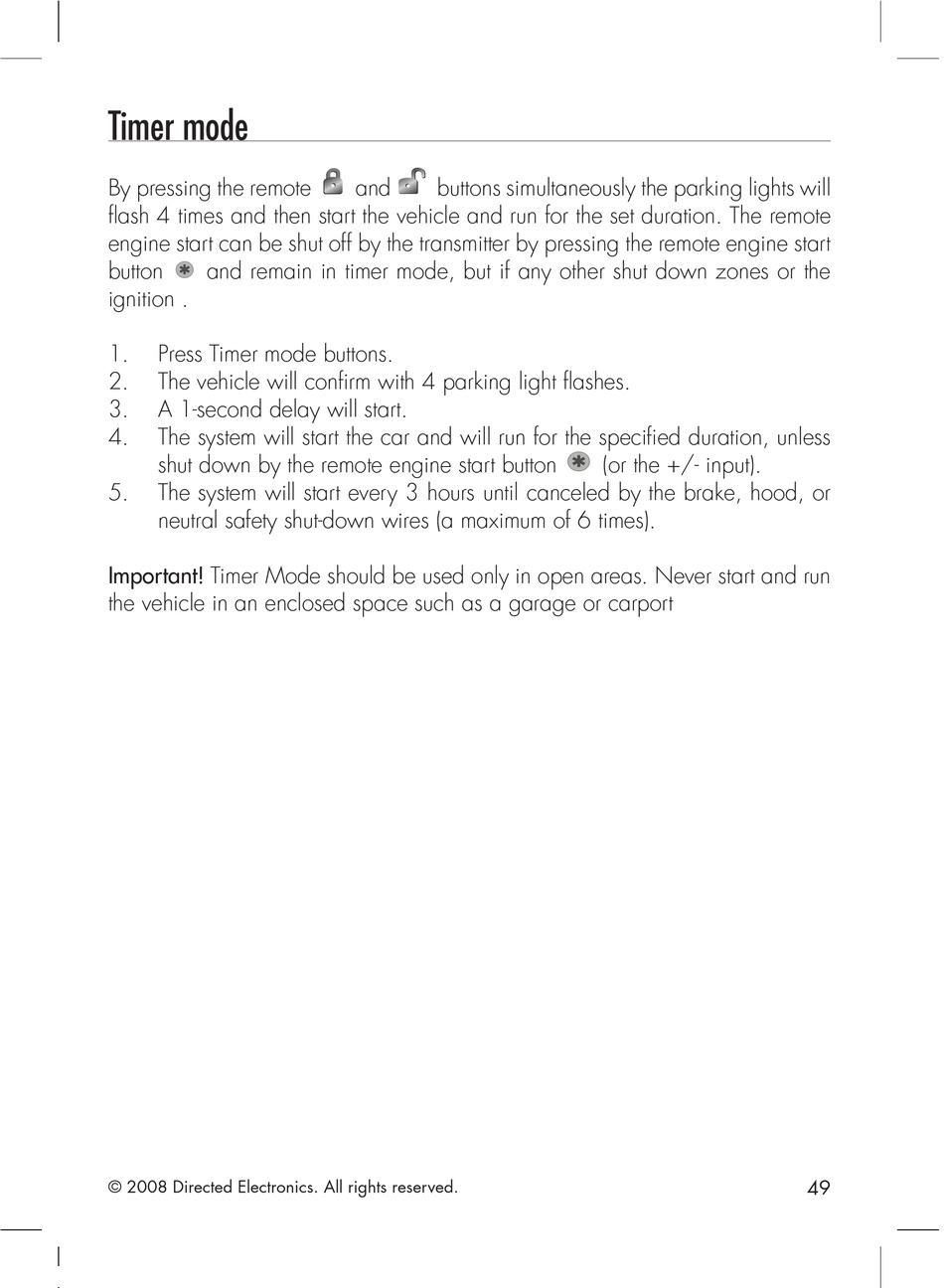 Timer mode

By pressing the remote and buttons simultaneously the parking lights will flash 4 times and then start the vehicle and run for the set duration. The remote engine start can be shut off by the transmitter by pressing the remote engine start button and remain in timer mode, but if any other shut down zones or the ignition .

1. Press Timer mode buttons.
2. The vehicle will confirm with 4 parking light flashes.
3. A 1-second delay will start.
4. The system will start the car and will run for the specified duration, unless shut down by the remote engine start button (or the +/- input).
5. The system will start every 3 hours until canceled by the brake, hood, or neutral safety shut-down wires (a maximum of 6 times).

Important! Timer Mode should be used only in open areas. Never start and run the vehicle in an enclosed space such as a garage or carport

© 2008 Directed Electronics. All rights reserved.

49